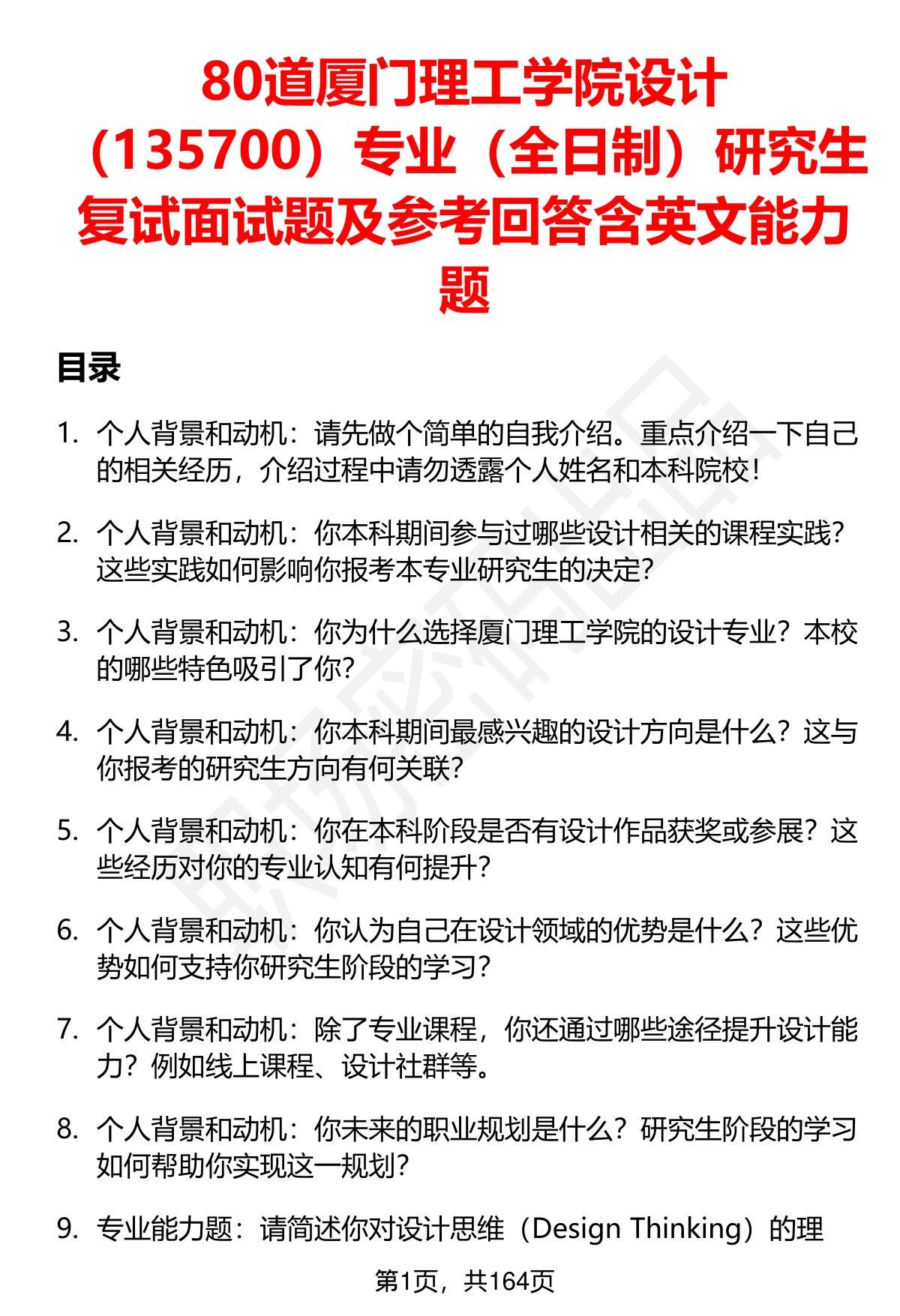 80道厦门理工学院设计（135700）专业（全日制）研究生复试面试题及参考回答含英文能力题

目录

1. 个人背景和动机：请先做个简单的自我介绍。重点介绍一下自己的相关经历，介绍过程中请勿透露个人姓名和本科院校！

2. 个人背景和动机：你本科期间参与过哪些设计相关的课程实践？这些实践如何影响你报考本专业研究生的决定？

3. 个人背景和动机：你为什么选择厦门理工学院的设计专业？本校的哪些特色吸引了你？

4. 个人背景和动机：你本科期间最感兴趣的设计方向是什么？这与你报考的研究生方向有何关联？

5. 个人背景和动机：你在本科阶段是否有设计作品获奖或参展？这些经历对你的专业认知有何提升？

6. 个人背景和动机：你认为自己在设计领域的优势是什么？这些优势如何支持你研究生阶段的学习？

7. 个人背景和动机：除了专业课程，你还通过哪些途径提升设计能力？例如线上课程、设计社群等。

8. 个人背景和动机：你未来的职业规划是什么？研究生阶段的学习如何帮助你实现这一规划？

9. 专业能力题：请简述你对设计思维（Design Thinking）的理

第1页，共164页